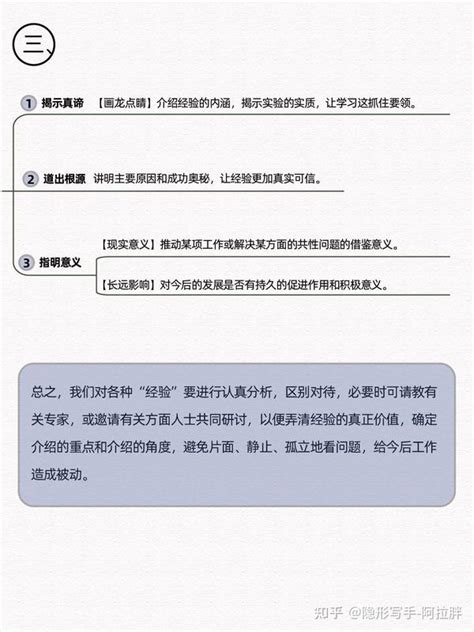 三、

1 揭示真谛 【画龙点睛】介绍经验的内涵，揭示实验的实质，让学习这抓住要领。

2 道出根源 讲明主要原因和成功奥秘，让经验更加真实可信。

3 指明意义

【现实意义】推动某项工作或解决某方面的共性问题的借鉴意义。

【长远影响】对今后的发展是否有持久的促进作用和积极意义。

总之，我们对各种“经验”要进行认真分析，区别对待，必要时可请教有关专家，或邀请有关方面人士共同研讨，以便弄清经验的真正价值，确定介绍的重点和介绍的角度，避免片面、静止、孤立地看问题，给今后工作造成被动。

知乎 @隐形写手-阿拉胖